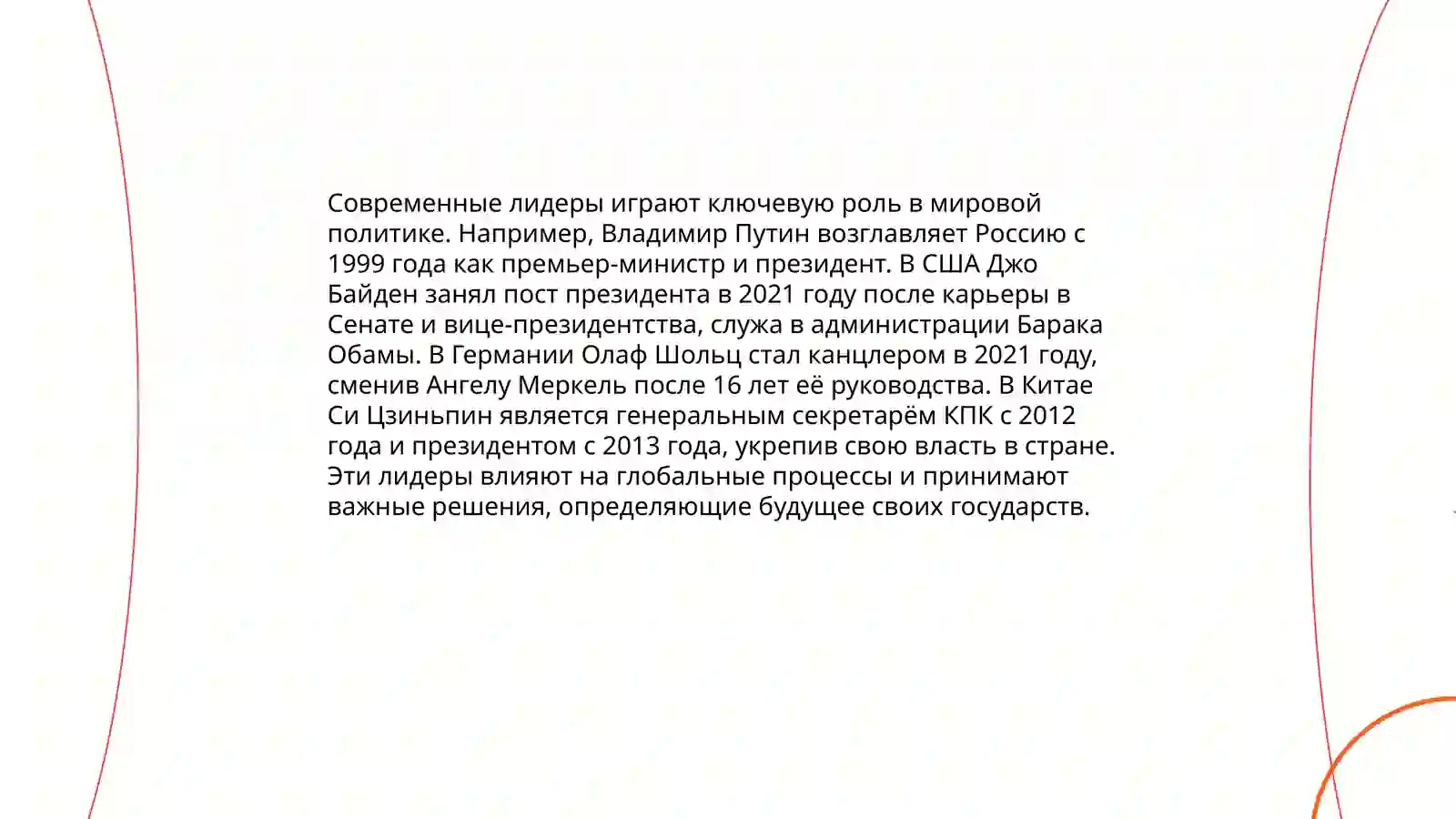 Современные лидеры играют ключевую роль в мировой политике. Например, Владимир Путин возглавляет Россию с 1999 года как премьер-министр и президент. В США Джо Байден занял пост президента в 2021 году после карьеры в Сенате и вице-президентства, служа в администрации Барака Обамы. В Германии Олаф Шольц стал канцлером в 2021 году, сменив Ангелу Меркель после 16 лет её руководства. В Китае Си Цзиньпин является генеральным секретарём КПК с 2012 года и президентом с 2013 года, укрепив свою власть в стране. Эти лидеры влияют на глобальные процессы и принимают важные решения, определяющие будущее своих государств.